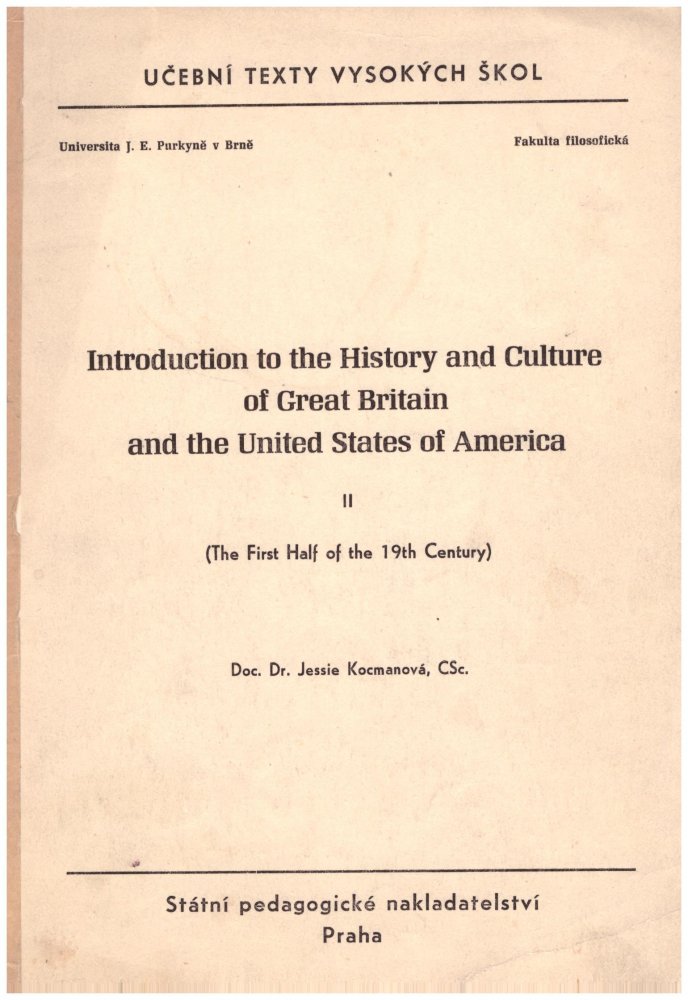 UČEBNÍ TEXTY VYSOKÝCH ŠKOL

Universita J. E. Purkyně v Brně

Fakulta filosofická

Introduction to the History and Culture of Great Britain and the United States of America

II

(The First Half of the 19th Century)

Doc. Dr. Jessie Kocmanová, CSc.

Státní pedagogické nakladatelství
Praha